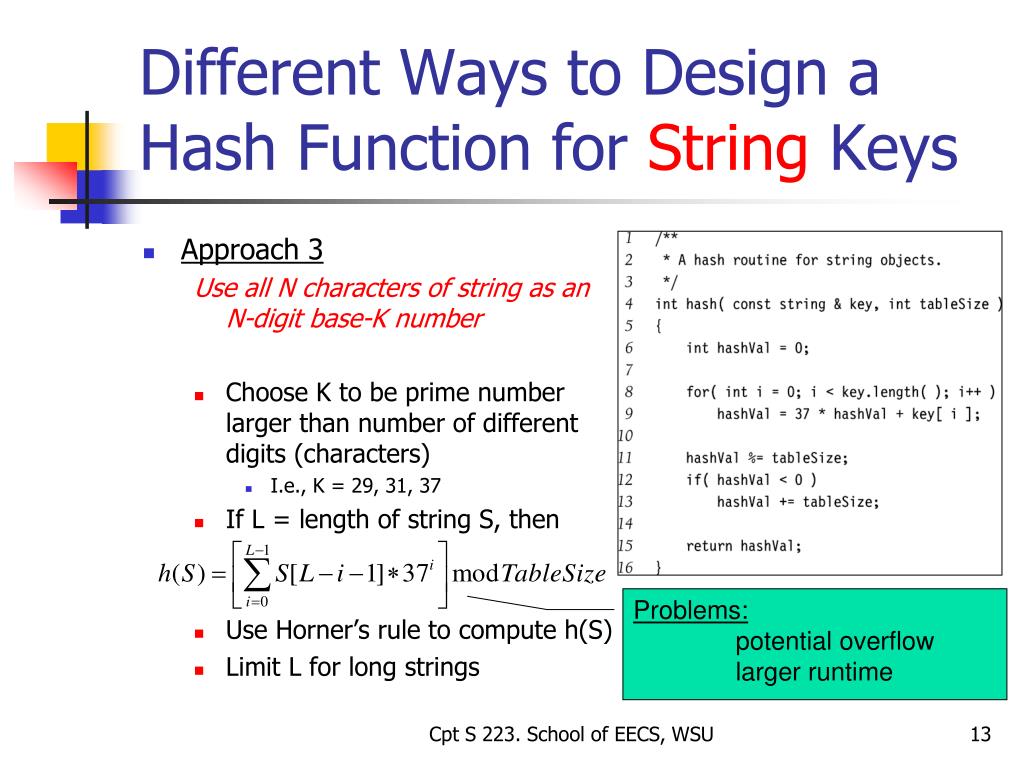 Different Ways to Design a Hash Function for String Keys

Approach 3
Use all N characters of string as an N-digit base-K number

Choose K to be prime number larger than number of different digits (characters)
I.e., K = 29, 31, 37
If L = length of string S, then
$h(S) = \left[ \sum_{i=0}^{L-1} S[L-i-1] * 37^i \right] \bmod TableSize$
Use Horner's rule to compute h(S)
Limit L for long strings

1 /**
2 * A hash routine for string objects.
3 */
4 int hash( const string & key, int tableSize )
5 {
6 int hashVal = 0;
7
8 for( int i = 0; i < key.length( ); i++ )
9 hashVal = 37 * hashVal + key[ i ];
10
11 hashVal %= tableSize;
12 if( hashVal < 0 )
13 hashVal += tableSize;
14
15 return hashVal;
16 }

Problems:
potential overflow
larger runtime

Cpt S 223. School of EECS, WSU

13